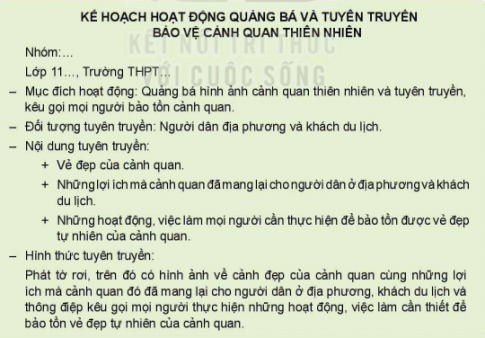 KẾ HOẠCH HOẠT ĐỘNG QUẢNG BÁ VÀ TUYÊN TRUYỀN BẢO VỆ CẢNH QUAN THIÊN NHIÊN

KẾT NỐI TRI THỨC VỚI CUỘC SỐNG

Nhóm:...

Lớp 11..., Trường THPT...

– Mục đích hoạt động: Quảng bá hình ảnh cảnh quan thiên nhiên và tuyên truyền, kêu gọi mọi người bảo tồn cảnh quan.

– Đối tượng tuyên truyền: Người dân địa phương và khách du lịch.

– Nội dung tuyên truyền:

+ Vẻ đẹp của cảnh quan.

+ Những lợi ích mà cảnh quan đã mang lại cho người dân ở địa phương và khách du lịch.

+ Những hoạt động, việc làm mọi người cần thực hiện để bảo tồn được vẻ đẹp tự nhiên của cảnh quan.

– Hình thức tuyên truyền:

Phát tờ rơi, trên đó có hình ảnh về cảnh đẹp của cảnh quan cùng những lợi ích mà cảnh quan đó đã mang lại cho người dân ở địa phương, khách du lịch và thông điệp kêu gọi mọi người thực hiện những hoạt động, việc làm cần thiết để bảo tồn vẻ đẹp tự nhiên của cảnh quan.